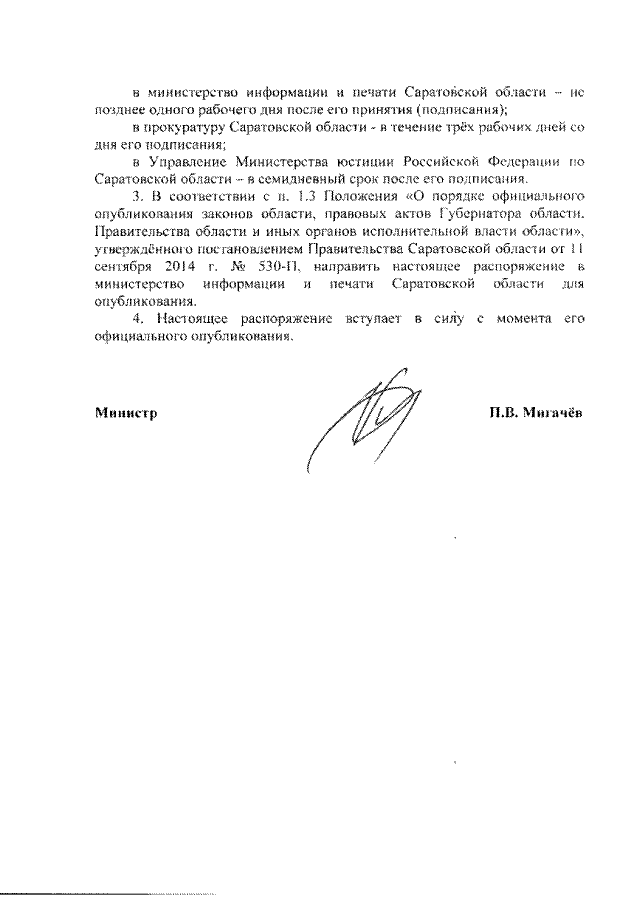 в министерство информации и печати Саратовской области – не позднее одного рабочего дня после его принятия (подписания);

в прокуратуру Саратовской области - в течение трёх рабочих дней со дня его подписания;

в Управление Министерства юстиции Российской Федерации по Саратовской области – в семидневный срок после его подписания.

3. В соответствии с п. 1.3 Положения «О порядке официального опубликования законов области, правовых актов Губернатора области, Правительства области и иных органов исполнительной власти области», утверждённого постановлением Правительства Саратовской области от 11 сентября 2014 г. № 530-П, направить настоящее распоряжение в министерство информации и печати Саратовской области для опубликования.

4. Настоящее распоряжение вступает в силу с момента его официального опубликования.

Министр

П.В. Мигачёв